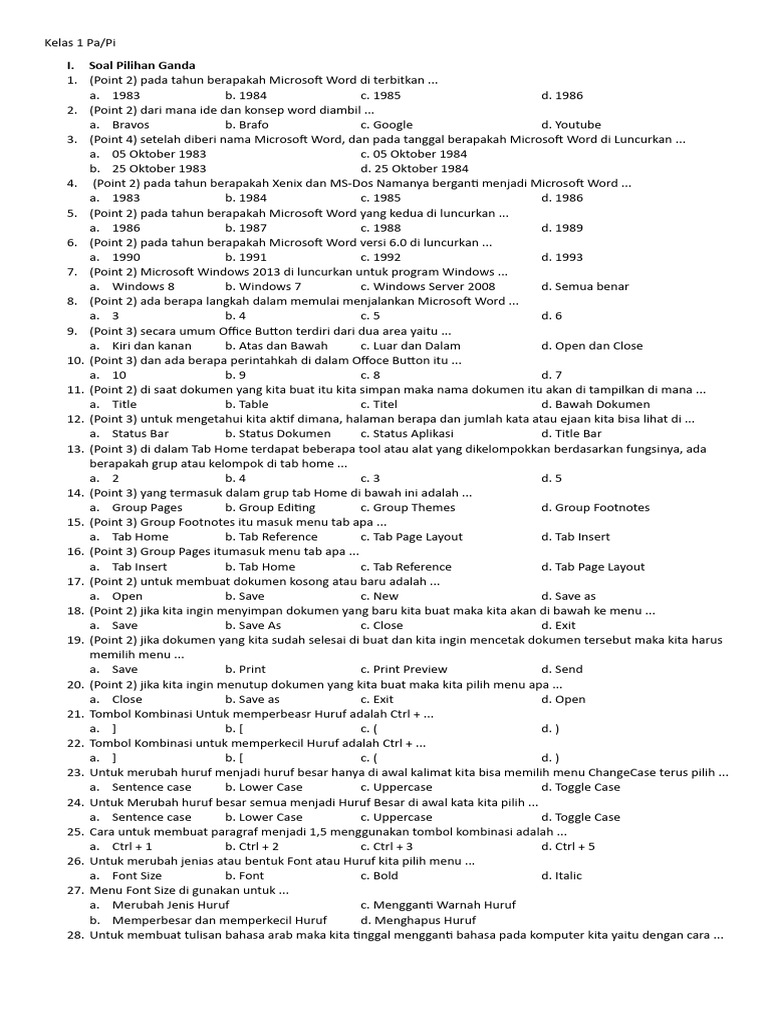 Kelas 1 Pa/Pi

I. Soal Pilihan Ganda

1. (Point 2) pada tahun berapakah Microsoft Word di terbitkan ...
a. 1983 b. 1984 c. 1985 d. 1986

2. (Point 2) dari mana ide dan konsep word diambil ...
a. Bravos b. Brafo c. Google d. Youtube

3. (Point 4) setelah diberi nama Microsoft Word, dan pada tanggal berapakah Microsoft Word di Luncurkan ...
a. 05 Oktober 1983 c. 05 Oktober 1984
b. 25 Oktober 1983 d. 25 Oktober 1984

4. (Point 2) pada tahun berapakah Xenix dan MS-Dos Namanya berganti menjadi Microsoft Word ...
a. 1983 b. 1984 c. 1985 d. 1986

5. (Point 2) pada tahun berapakah Microsoft Word yang kedua di luncurkan ...
a. 1986 b. 1987 c. 1988 d. 1989

6. (Point 2) pada tahun berapakah Microsoft Word versi 6.0 di luncurkan ...
a. 1990 b. 1991 c. 1992 d. 1993

7. (Point 2) Microsoft Windows 2013 di luncurkan untuk program Windows ...
a. Windows 8 b. Windows 7 c. Windows Server 2008 d. Semua benar

8. (Point 2) ada berapa langkah dalam memulai menjalankan Microsoft Word ...
a. 3 b. 4 c. 5 d. 6

9. (Point 3) secara umum Office Button terdiri dari dua area yaitu ...
a. Kiri dan kanan b. Atas dan Bawah c. Luar dan Dalam d. Open dan Close

10. (Point 3) dan ada berapa perintahkah di dalam Offoce Button itu ...
a. 10 b. 9 c. 8 d. 7

11. (Point 2) di saat dokumen yang kita buat itu kita simpan maka nama dokumen itu akan di tampilkan di mana ...
a. Title b. Table c. Titel d. Bawah Dokumen

12. (Point 3) untuk mengetahui kita aktif dimana, halaman berapa dan jumlah kata atau ejaan kita bisa lihat di ...
a. Status Bar b. Status Dokumen c. Status Aplikasi d. Title Bar

13. (Point 3) di dalam Tab Home terdapat beberapa tool atau alat yang dikelompokkan berdasarkan fungsinya, ada berapakah grup atau kelompok di tab home ...
a. 2 b. 4 c. 3 d. 5

14. (Point 3) yang termasuk dalam grup tab Home di bawah ini adalah ...
a. Group Pages b. Group Editing c. Group Themes d. Group Footnotes

15. (Point 3) Group Footnotes itu masuk menu tab apa ...
a. Tab Home b. Tab Reference c. Tab Page Layout d. Tab Insert

16. (Point 3) Group Pages itumasuk menu tab apa ...
a. Tab Insert b. Tab Home c. Tab Reference d. Tab Page Layout

17. (Point 2) untuk membuat dokumen kosong atau baru adalah ...
a. Open b. Save c. New d. Save as

18. (Point 2) jika kita ingin menyimpan dokumen yang baru kita buat maka kita akan di bawah ke menu ...
a. Save b. Save As c. Close d. Exit

19. (Point 2) jika dokumen yang kita sudah selesai di buat dan kita ingin mencetak dokumen tersebut maka kita harus memilih menu ...
a. Save b. Print c. Print Preview d. Send

20. (Point 2) jika kita ingin menutup dokumen yang kita buat maka kita pilih menu apa ...
a. Close b. Save as c. Exit d. Open

21. Tombol Kombinasi Untuk memperbeasr Huruf adalah Ctrl + ...
a. ] b. [ c. ( d. )

22. Tombol Kombinasi untuk memperkecil Huruf adalah Ctrl + ...
a. ] b. [ c. ( d. )

23. Untuk merubah huruf menjadi huruf besar hanya di awal kalimat kita bisa memilih menu ChangeCase terus pilih ...
a. Sentence case b. Lower Case c. Uppercase d. Toggle Case

24. Untuk Merubah huruf besar semua menjadi Huruf Besar di awal kata kita pilih ...
a. Sentence case b. Lower Case c. Uppercase d. Toggle Case

25. Cara untuk membuat paragraf menjadi 1,5 menggunakan tombol kombinasi adalah ...
a. Ctrl + 1 b. Ctrl + 2 c. Ctrl + 3 d. Ctrl + 5

26. Untuk merubah jenias atau bentuk Font atau Huruf kita pilih menu ...
a. Font Size b. Font c. Bold d. Italic

27. Menu Font Size di gunakan untuk ...
a. Merubah Jenis Huruf c. Mengganti Warnah Huruf
b. Memperbesar dan memperkecil Huruf d. Menghapus Huruf

28. Untuk membuat tulisan bahasa arab maka kita tinggal mengganti bahasa pada komputer kita yaitu dengan cara ...